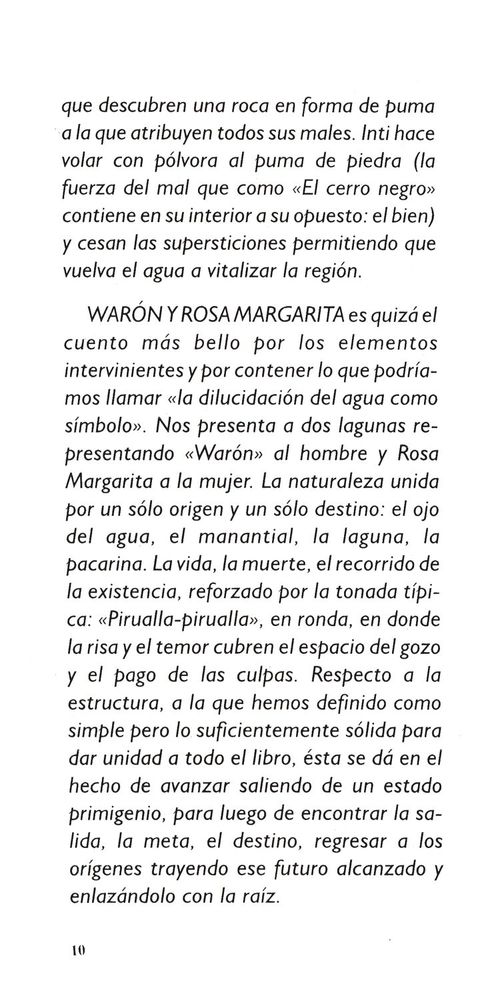 que descubren una roca en forma de puma a la que atribuyen todos sus males. Inti hace volar con pólvora al puma de piedra (la fuerza del mal que como «El cerro negro» contiene en su interior a su opuesto: el bien) y cesan las supersticiones permitiendo que vuelva el agua a vitalizar la región.

WARÓN Y ROSA MARGARITA es quizá el cuento más bello por los elementos intervinientes y por contener lo que podríamos llamar «la dilucidación del agua como símbolo». Nos presenta a dos lagunas representando «Warón» al hombre y Rosa Margarita a la mujer. La naturaleza unida por un sólo origen y un sólo destino: el ojo del agua, el manantial, la laguna, la pacarina. La vida, la muerte, el recorrido de la existencia, reforzado por la tonada típica: «Pirualla-pirualla», en ronda, en donde la risa y el temor cubren el espacio del gozo y el pago de las culpas. Respecto a la estructura, a la que hemos definido como simple pero lo suficientemente sólida para dar unidad a todo el libro, ésta se dá en el hecho de avanzar saliendo de un estado primigenio, para luego de encontrar la salida, la meta, el destino, regresar a los orígenes trayendo ese futuro alcanzado y enlazándolo con la raíz.

10